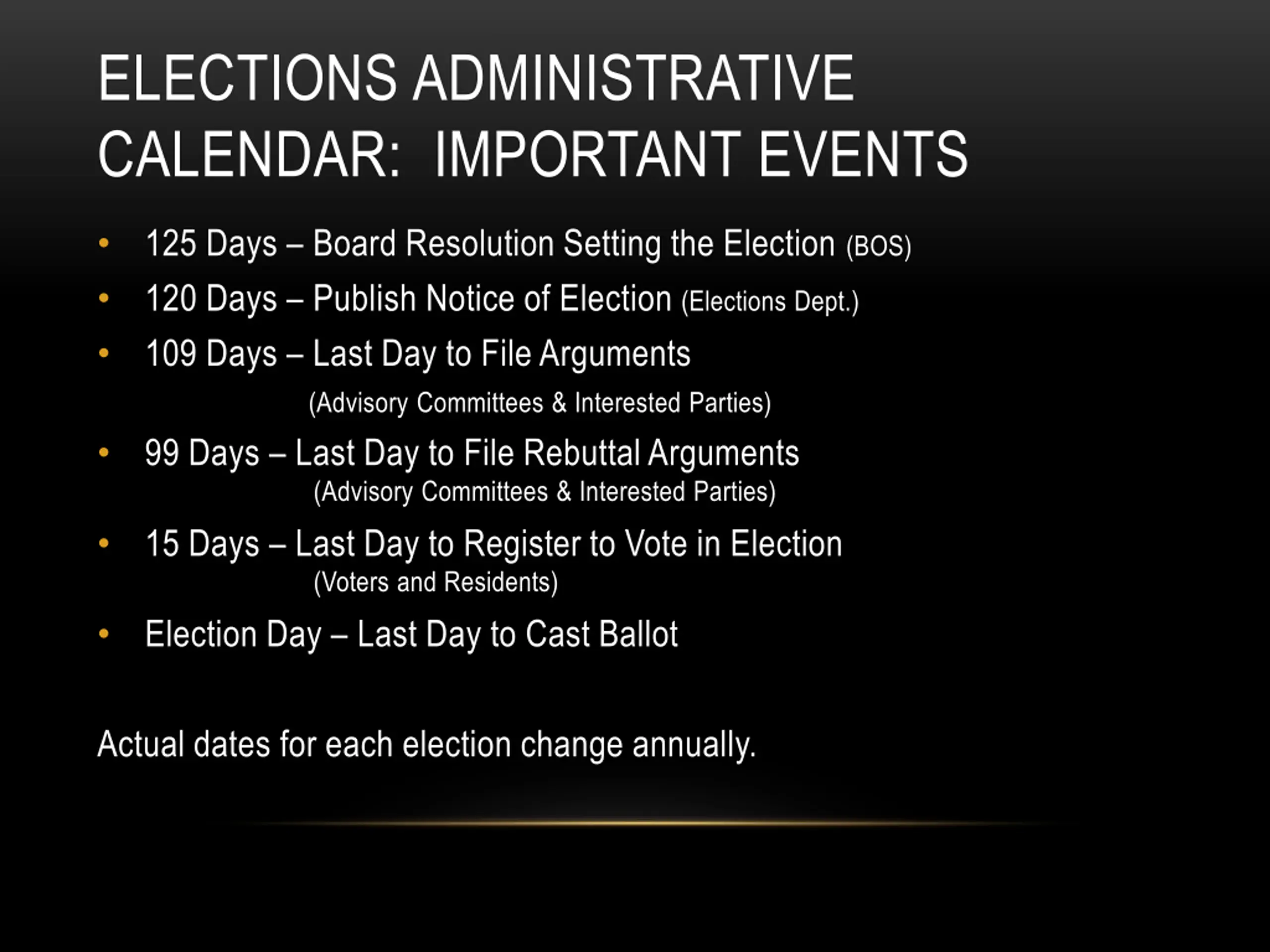 ELECTIONS ADMINISTRATIVE CALENDAR: IMPORTANT EVENTS

• 125 Days – Board Resolution Setting the Election (BOS)
• 120 Days – Publish Notice of Election (Elections Dept.)
• 109 Days – Last Day to File Arguments
(Advisory Committees & Interested Parties)
• 99 Days – Last Day to File Rebuttal Arguments
(Advisory Committees & Interested Parties)
• 15 Days – Last Day to Register to Vote in Election
(Voters and Residents)
• Election Day – Last Day to Cast Ballot

Actual dates for each election change annually.